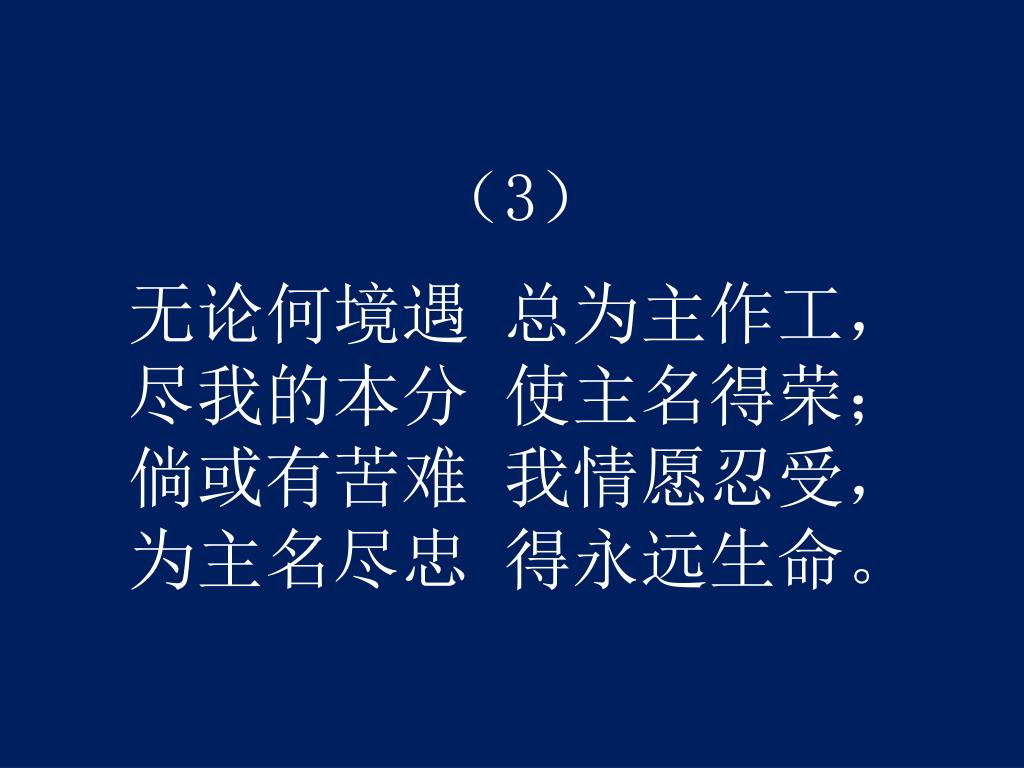 （3）

无论何境遇 总为主作工，
尽我的本分 使主名得荣；
倘或有苦难 我情愿忍受，
为主名尽忠 得永远生命。